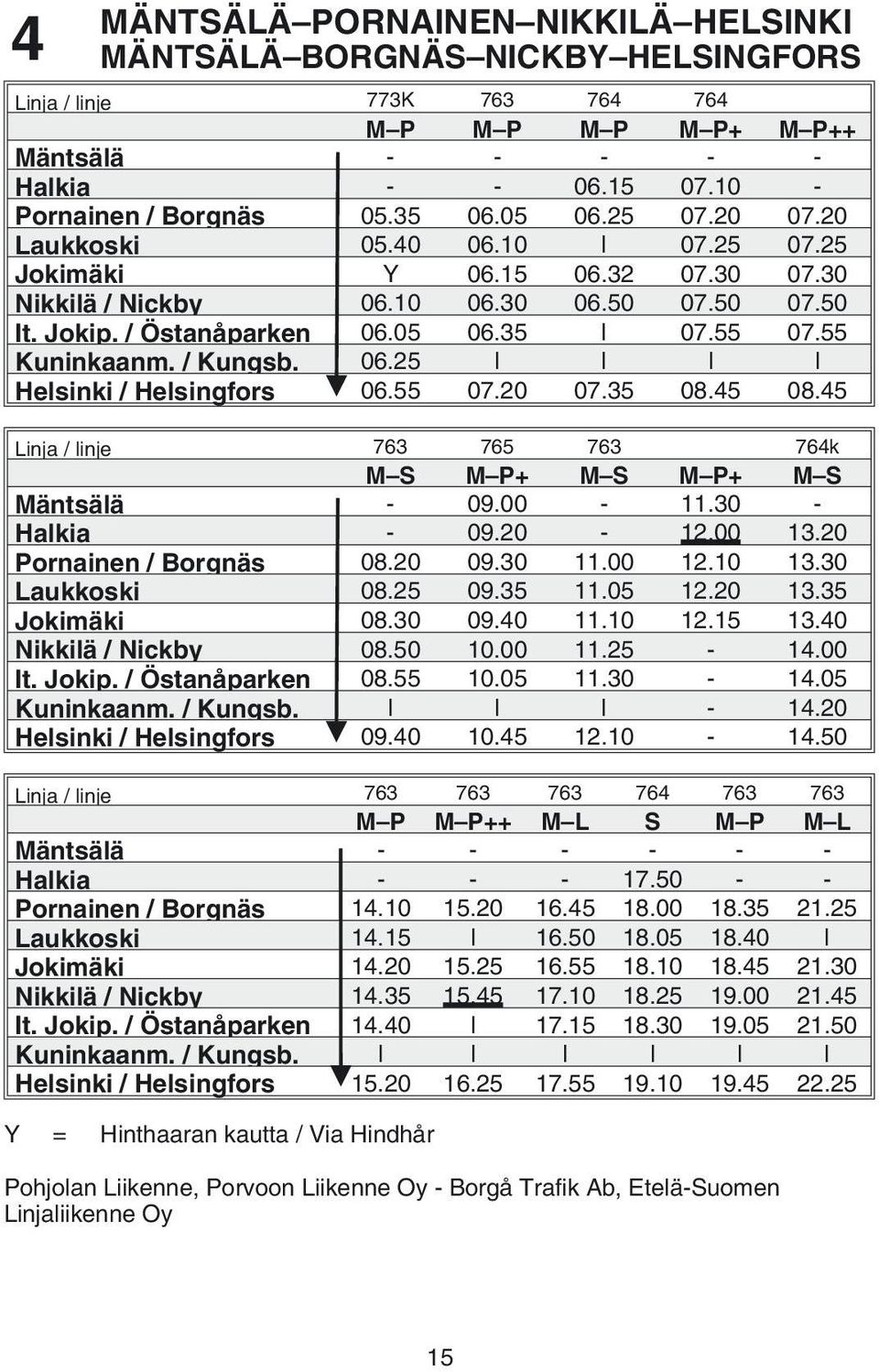 4 MÄNTSÄLÄ–PORNAINEN–NIKKILÄ–HELSINKI
MÄNTSÄLÄ–BORGNÄS–NICKBY–HELSINGFORS

| Linja / linje | 773K | 763 | 764 | 764 | |
|---|---|---|---|---|---|
| | M–P | M–P | M–P | M–P+ | M–P++ |
| Mäntsälä | - | - | - | - | - |
| Halkia | - | - | 06.15 | 07.10 | - |
| Pornainen / Borgnäs | 05.35 | 06.05 | 06.25 | 07.20 | 07.20 |
| Laukkoski | 05.40 | 06.10 | I | 07.25 | 07.25 |
| Jokimäki | Y | 06.15 | 06.32 | 07.30 | 07.30 |
| Nikkilä / Nickby | 06.10 | 06.30 | 06.50 | 07.50 | 07.50 |
| It. Jokip. / Östanåparken | 06.05 | 06.35 | I | 07.55 | 07.55 |
| Kuninkaanm. / Kungsb. | 06.25 | I | I | I | I |
| Helsinki / Helsingfors | 06.55 | 07.20 | 07.35 | 08.45 | 08.45 |

| Linja / linje | 763 | 765 | 763 | | 764k |
|---|---|---|---|---|---|
| | M–S | M–P+ | M–S | M–P+ | M–S |
| Mäntsälä | - | 09.00 | - | 11.30 | - |
| Halkia | - | 09.20 | - | 12.00 | 13.20 |
| Pornainen / Borgnäs | 08.20 | 09.30 | 11.00 | 12.10 | 13.30 |
| Laukkoski | 08.25 | 09.35 | 11.05 | 12.20 | 13.35 |
| Jokimäki | 08.30 | 09.40 | 11.10 | 12.15 | 13.40 |
| Nikkilä / Nickby | 08.50 | 10.00 | 11.25 | - | 14.00 |
| It. Jokip. / Östanåparken | 08.55 | 10.05 | 11.30 | - | 14.05 |
| Kuninkaanm. / Kungsb. | I | I | I | - | 14.20 |
| Helsinki / Helsingfors | 09.40 | 10.45 | 12.10 | - | 14.50 |

| Linja / linje | 763 | 763 | 763 | 764 | 763 | 763 |
|---|---|---|---|---|---|---|
| | M–P | M–P++ | M–L | S | M–P | M–L |
| Mäntsälä | - | - | - | - | - | - |
| Halkia | - | - | - | 17.50 | - | - |
| Pornainen / Borgnäs | 14.10 | 15.20 | 16.45 | 18.00 | 18.35 | 21.25 |
| Laukkoski | 14.15 | I | 16.50 | 18.05 | 18.40 | I |
| Jokimäki | 14.20 | 15.25 | 16.55 | 18.10 | 18.45 | 21.30 |
| Nikkilä / Nickby | 14.35 | 15.45 | 17.10 | 18.25 | 19.00 | 21.45 |
| It. Jokip. / Östanåparken | 14.40 | I | 17.15 | 18.30 | 19.05 | 21.50 |
| Kuninkaanm. / Kungsb. | I | I | I | I | I | I |
| Helsinki / Helsingfors | 15.20 | 16.25 | 17.55 | 19.10 | 19.45 | 22.25 |

Y = Hinthaaran kautta / Via Hindhår

Pohjolan Liikenne, Porvoon Liikenne Oy - Borgå Trafik Ab, Etelä-Suomen Linjaliikenne Oy

15